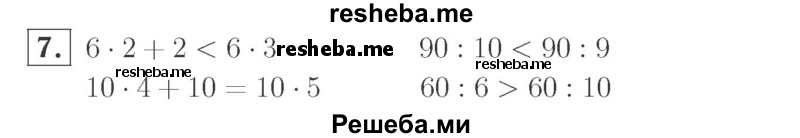 resheba.me

7. $6 \cdot 2 + 2 < 6 \cdot 3$ resheba.me $90 : 10 < 90 : 9$
resheba.me resheba.me
$10 \cdot 4 + 10 = 10 \cdot 5$ $60 : 6 > 60 : 10$

Решеба.ми